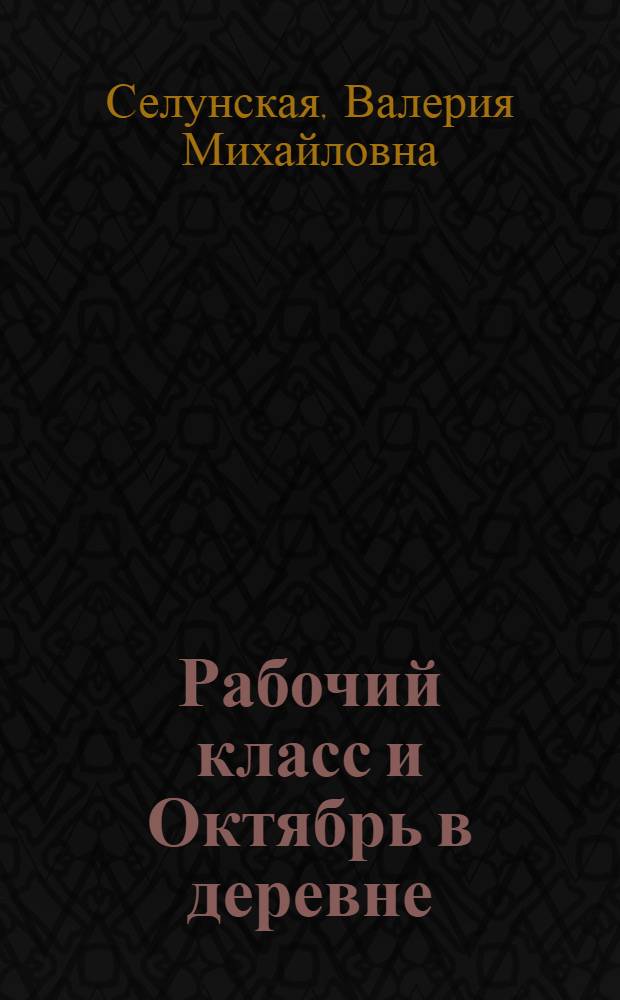 Селунская, Валерия Михайловна

Рабочий класс и Октябрь в деревне